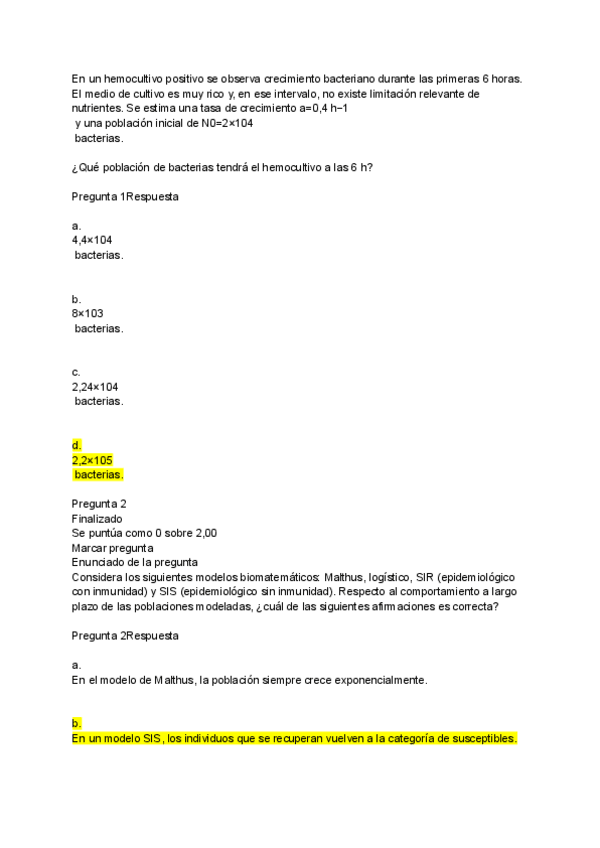 En un hemocultivo positivo se observa crecimiento bacteriano durante las primeras 6 horas. El medio de cultivo es muy rico y, en ese intervalo, no existe limitación relevante de nutrientes. Se estima una tasa de crecimiento a=0,4 h−1
y una población inicial de N0=2×104
bacterias.

¿Qué población de bacterias tendrá el hemocultivo a las 6 h?

Pregunta 1Respuesta

a.
4,4×104
bacterias.

b.
8×103
bacterias.

c.
2,24×104
bacterias.

d.
2,2×105
bacterias.

Pregunta 2
Finalizado
Se puntúa como 0 sobre 2,00
Marcar pregunta
Enunciado de la pregunta
Considera los siguientes modelos biomatemáticos: Malthus, logístico, SIR (epidemiológico con inmunidad) y SIS (epidemiológico sin inmunidad). Respecto al comportamiento a largo plazo de las poblaciones modeladas, ¿cuál de las siguientes afirmaciones es correcta?

Pregunta 2Respuesta

a.
En el modelo de Malthus, la población siempre crece exponencialmente.

b.
En un modelo SIS, los individuos que se recuperan vuelven a la categoría de susceptibles.